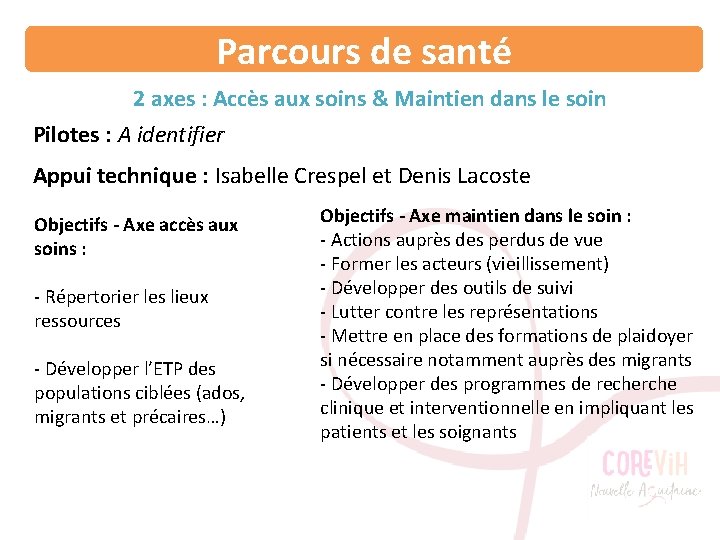 Parcours de santé

2 axes : Accès aux soins & Maintien dans le soin

Pilotes : A identifier

Appui technique : Isabelle Crespel et Denis Lacoste

Objectifs - Axe accès aux soins :

- Répertorier les lieux ressources

- Développer l'ETP des populations ciblées (ados, migrants et précaires…)

Objectifs - Axe maintien dans le soin :
- Actions auprès des perdus de vue
- Former les acteurs (vieillissement)
- Développer des outils de suivi
- Lutter contre les représentations
- Mettre en place des formations de plaidoyer si nécessaire notamment auprès des migrants
- Développer des programmes de recherche clinique et interventionnelle en impliquant les patients et les soignants

COREVIH
Nouvelle Aquitaine